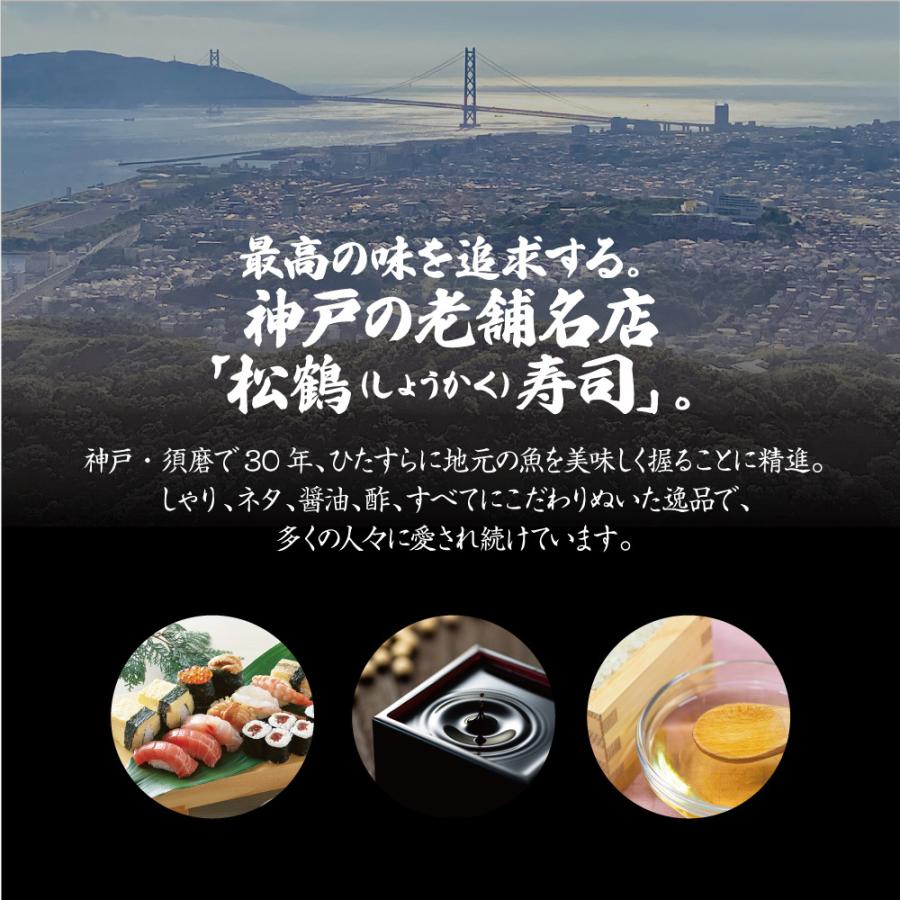 最高の味を追求する。
神戸の老舗名店
「松鶴(しょうかく)寿司」。

神戸・須磨で30年、ひたすらに地元の魚を美味しく握ることに精進。
しゃり、ネタ、醤油、酢、すべてにこだわりぬいた逸品で、
多くの人々に愛され続けています。